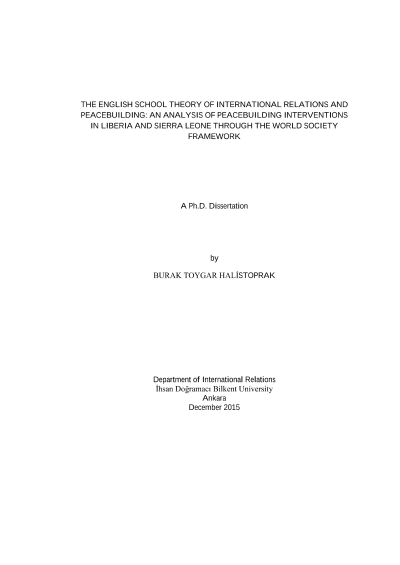 THE ENGLISH SCHOOL THEORY OF INTERNATIONAL RELATIONS AND PEACEBUILDING: AN ANALYSIS OF PEACEBUILDING INTERVENTIONS IN LIBERIA AND SIERRA LEONE THROUGH THE WORLD SOCIETY FRAMEWORK

A Ph.D. Dissertation

by

BURAK TOYGAR HALİSTOPRAK

Department of International Relations
İhsan Doğramacı Bilkent University
Ankara
December 2015